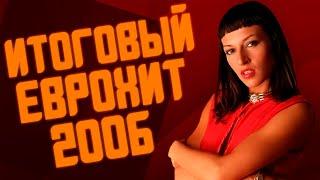 ИТОГОВЫЙ ЕВРОХИТ 2006